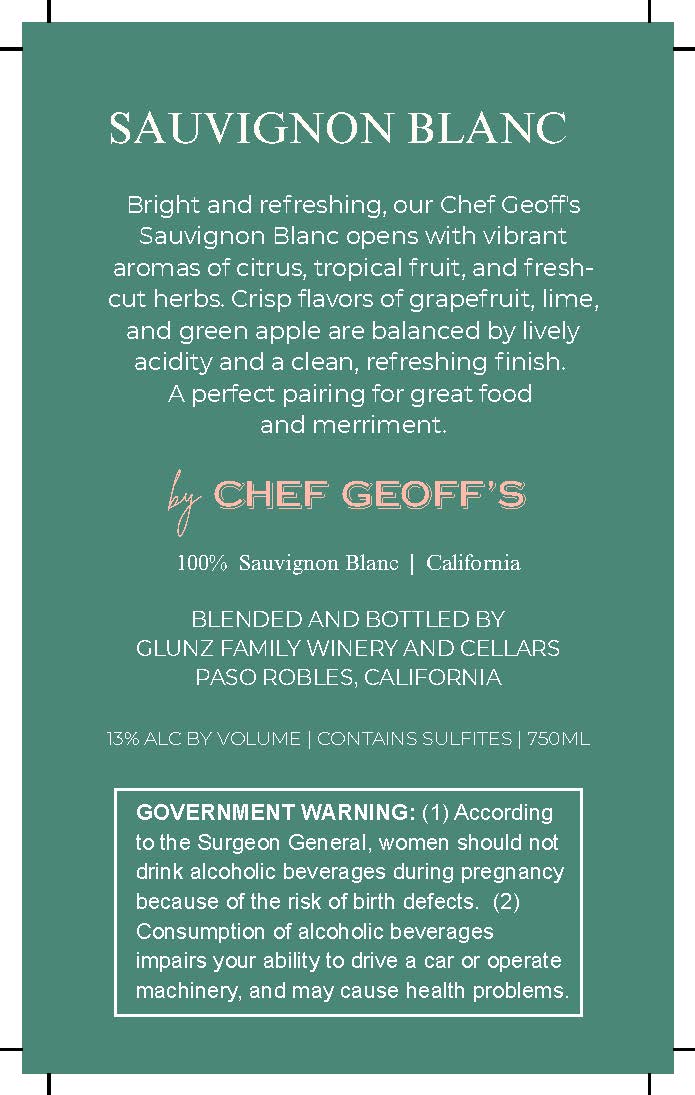 SAUVIGNON BLANC

Bright and refreshing, our Chef Geoff's Sauvignon Blanc opens with vibrant aromas of citrus, tropical fruit, and fresh-cut herbs. Crisp flavors of grapefruit, lime, and green apple are balanced by lively acidity and a clean, refreshing finish. A perfect pairing for great food and merriment.

by CHEF GEOFF'S

100% Sauvignon Blanc | California

BLENDED AND BOTTLED BY
GLUNZ FAMILY WINERY AND CELLARS
PASO ROBLES, CALIFORNIA

13% ALC BY VOLUME | CONTAINS SULFITES | 750ML

GOVERNMENT WARNING: (1) According to the Surgeon General, women should not drink alcoholic beverages during pregnancy because of the risk of birth defects. (2) Consumption of alcoholic beverages impairs your ability to drive a car or operate machinery, and may cause health problems.